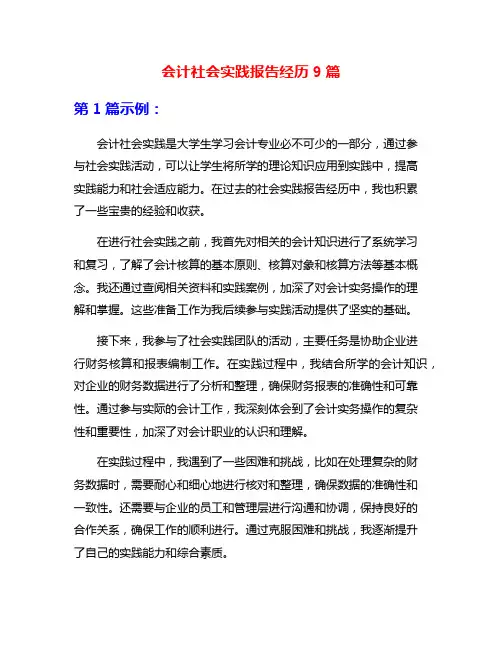 会计社会实践报告经历 9 篇

第 1 篇示例：

会计社会实践是大学生学习会计专业必不可少的一部分，通过参与社会实践活动，可以让学生将所学的理论知识应用到实践中，提高实践能力和社会适应能力。在过去的社会实践报告经历中，我也积累了一些宝贵的经验和收获。

在进行社会实践之前，我首先对相关的会计知识进行了系统学习和复习，了解了会计核算的基本原则、核算对象和核算方法等基本概念。我还通过查阅相关资料和实践案例，加深了对会计实务操作的理解和掌握。这些准备工作为我后续参与实践活动提供了坚实的基础。

接下来，我参与了社会实践团队的活动，主要任务是协助企业进行财务核算和报表编制工作。在实践过程中，我结合所学的会计知识，对企业的财务数据进行了分析和整理，确保财务报表的准确性和可靠性。通过参与实际的会计工作，我深刻体会到了会计实务操作的复杂性和重要性，加深了对会计职业的认识和理解。

在实践过程中，我遇到了一些困难和挑战，比如在处理复杂的财务数据时，需要耐心和细心地进行核对和整理，确保数据的准确性和一致性。还需要与企业的员工和管理层进行沟通和协调，保持良好的合作关系，确保工作的顺利进行。通过克服困难和挑战，我逐渐提升了自己的实践能力和综合素质。